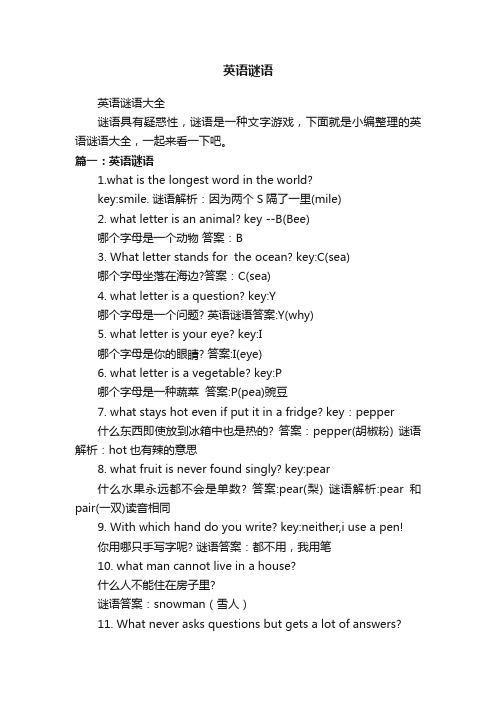 英语谜语

英语谜语大全

谜语具有疑惑性，谜语是一种文字游戏，下面就是小编整理的英语谜语大全，一起来看一下吧。

篇一：英语谜语

1.what is the longest word in the world?

key:smile. 谜语解析：因为两个 S 隔了一里(mile)

2. what letter is an animal? key --B(Bee)

哪个字母是一个动物 答案：B

3. What letter stands for the ocean? key:C(sea)

哪个字母坐落在海边?答案：C(sea)

4. what letter is a question? key:Y

哪个字母是一个问题? 英语谜语答案:Y(why)

5. what letter is your eye? key:I

哪个字母是你的眼睛? 答案:I(eye)

6. what letter is a vegetable? key:P

哪个字母是一种蔬菜 答案:P(pea)豌豆

7. what stays hot even if put it in a fridge? key：pepper

什么东西即使放到冰箱中也是热的? 答案：pepper(胡椒粉) 谜语解析：hot 也有辣的意思

8. what fruit is never found singly? key:pear

什么水果永远都不会是单数? 答案:pear(梨) 谜语解析:pear 和 pair(一双)读音相同

9. With which hand do you write? key:neither,i use a pen!

你用哪只手写字呢? 谜语答案：都不用，我用笔

10. what man cannot live in a house?

什么人不能住在房子里?

谜语答案：snowman（雪人）

11. What never asks questions but gets a lot of answers?